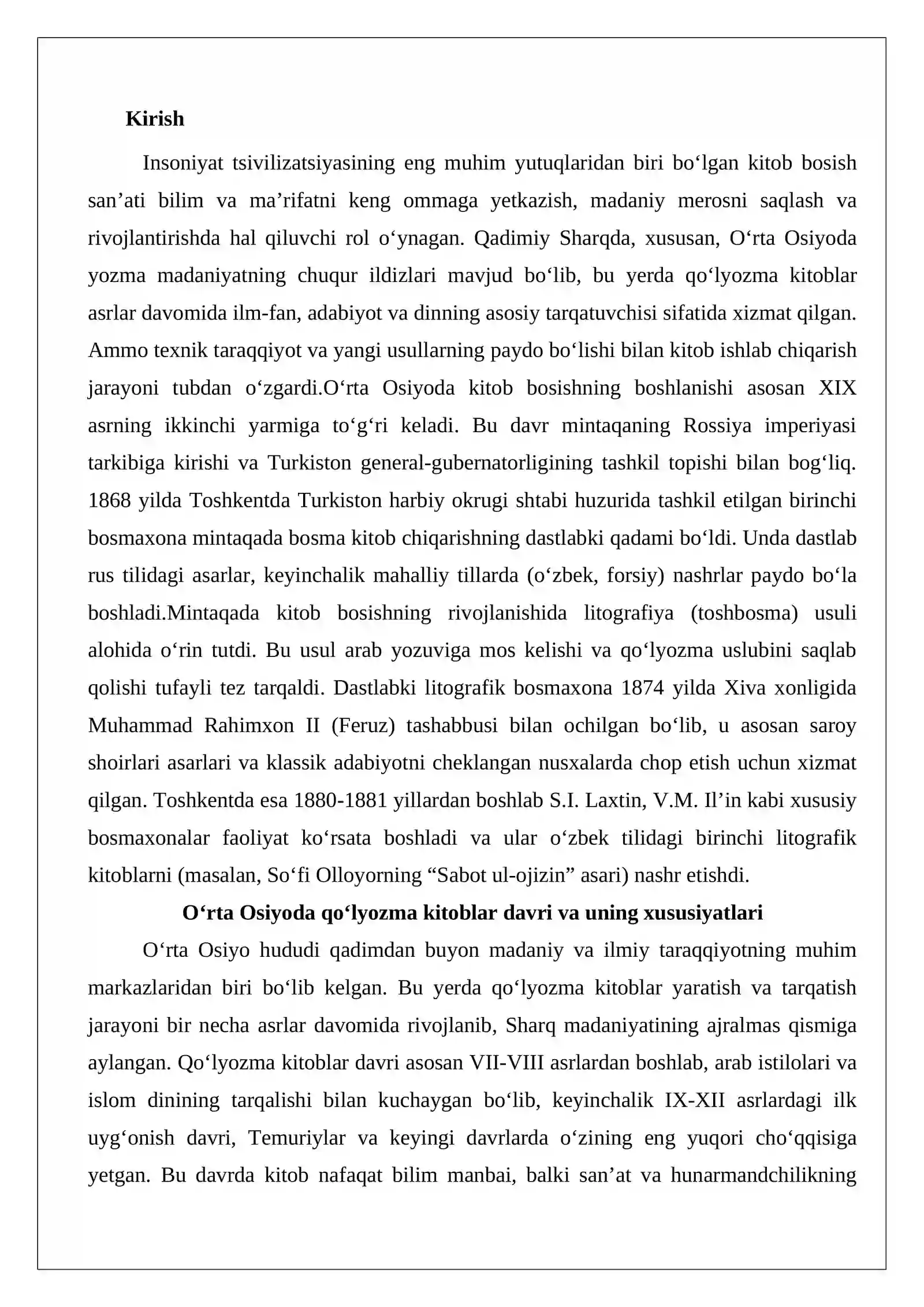 Kirish

Insoniyat tsivilizatsiyasining eng muhim yutuqlaridan biri bo'lgan kitob bosish san'ati bilim va ma'rifatni keng ommaga yetkazish, madaniy merosni saqlash va rivojlantirishda hal qiluvchi rol o'ynagan. Qadimiy Sharqda, xususan, O'rta Osiyoda yozma madaniyatning chuqur ildizlari mavjud bo'lib, bu yerda qo'lyozma kitoblar asrlar davomida ilm-fan, adabiyot va dinning asosiy tarqatuvchisi sifatida xizmat qilgan. Ammo texnik taraqqiyot va yangi usullarning paydo bo'lishi bilan kitob ishlab chiqarish jarayoni tubdan o'zgardi.O'rta Osiyoda kitob bosishning boshlanishi asosan XIX asrning ikkinchi yarmiga to'g'ri keladi. Bu davr mintaqaning Rossiya imperiyasi tarkibiga kirishi va Turkiston general-gubernatorligining tashkil topishi bilan bog'liq. 1868 yilda Toshkentda Turkiston harbiy okrugi shtabi huzurida tashkil etilgan birinchi bosmaxona mintaqada bosma kitob chiqarishning dastlabki qadami bo'ldi. Unda dastlab rus tilidagi asarlar, keyinchalik mahalliy tillarda (o'zbek, forsiy) nashrlar paydo bo'la boshladi.Mintaqada kitob bosishning rivojlanishida litografiya (toshbosma) usuli alohida o'rin tutdi. Bu usul arab yozuviga mos kelishi va qo'lyozma uslubini saqlab qolishi tufayli tez tarqaldi. Dastlabki litografik bosmaxona 1874 yilda Xiva xonligida Muhammad Rahimxon II (Feruz) tashabbusi bilan ochilgan bo'lib, u asosan saroy shoirlari asarlari va klassik adabiyotni cheklangan nusxalarda chop etish uchun xizmat qilgan. Toshkentda esa 1880-1881 yillardan boshlab S.I. Laxtin, V.M. Il'in kabi xususiy bosmaxonalar faoliyat ko'rsata boshladi va ular o'zbek tilidagi birinchi litografik kitoblarni (masalan, So'fi Olloyorning "Sabot ul-ojizin" asari) nashr etishdi.

O'rta Osiyoda qo'lyozma kitoblar davri va uning xususiyatlari

O'rta Osiyo hududi qadimdan buyon madaniy va ilmiy taraqqiyotning muhim markazlaridan biri bo'lib kelgan. Bu yerda qo'lyozma kitoblar yaratish va tarqatish jarayoni bir necha asrlar davomida rivojlanib, Sharq madaniyatining ajralmas qismiga aylangan. Qo'lyozma kitoblar davri asosan VII-VIII asrlardan boshlab, arab istilolari va islom dinining tarqalishi bilan kuchaygan bo'lib, keyinchalik IX-XII asrlardagi ilk uyg'onish davri, Temuriylar va keyingi davrlarda o'zining eng yuqori cho'qqisiga yetgan. Bu davrda kitob nafaqat bilim manbai, balki san'at va hunarmandchilikning